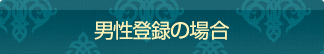 男性登録の場合